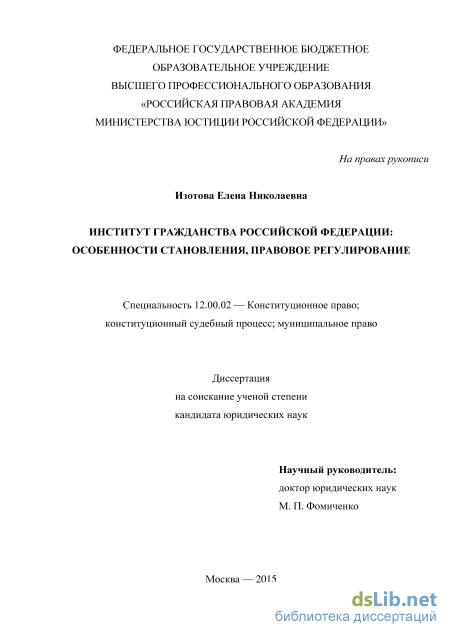 ФЕДЕРАЛЬНОЕ ГОСУДАРСТВЕННОЕ БЮДЖЕТНОЕ ОБРАЗОВАТЕЛЬНОЕ УЧРЕЖДЕНИЕ ВЫСШЕГО ПРОФЕССИОНАЛЬНОГО ОБРАЗОВАНИЯ «РОССИЙСКАЯ ПРАВОВАЯ АКАДЕМИЯ МИНИСТЕРСТВА ЮСТИЦИИ РОССИЙСКОЙ ФЕДЕРАЦИИ»

На правах рукописи

Изотова Елена Николаевна

ИНСТИТУТ ГРАЖДАНСТВА РОССИЙСКОЙ ФЕДЕРАЦИИ: ОСОБЕННОСТИ СТАНОВЛЕНИЯ, ПРАВОВОЕ РЕГУЛИРОВАНИЕ

Специальность 12.00.02 — Конституционное право; конституционный судебный процесс; муниципальное право

Диссертация
на соискание ученой степени
кандидата юридических наук

Научный руководитель:
доктор юридических наук
М. П. Фомиченко

Москва — 2015

dsLib.net
библиотека диссертаций